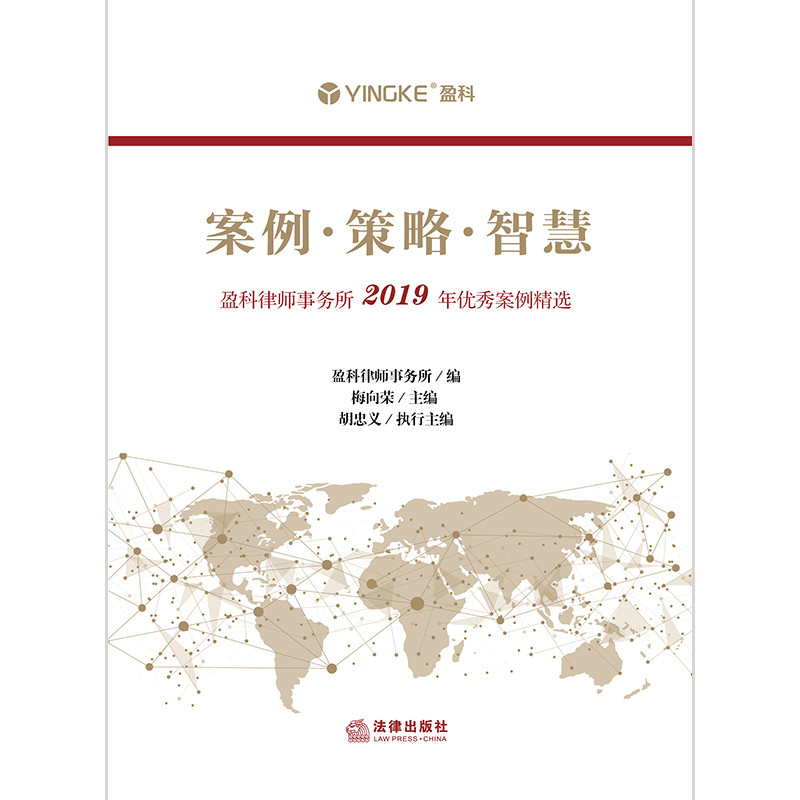 YINGKE® 盈科

案例·策略·智慧

盈科律师事务所 2019 年优秀案例精选

盈科律师事务所 / 编
梅向荣 / 主编
胡忠义 / 执行主编

法律出版社
LAW PRESS·CHINA